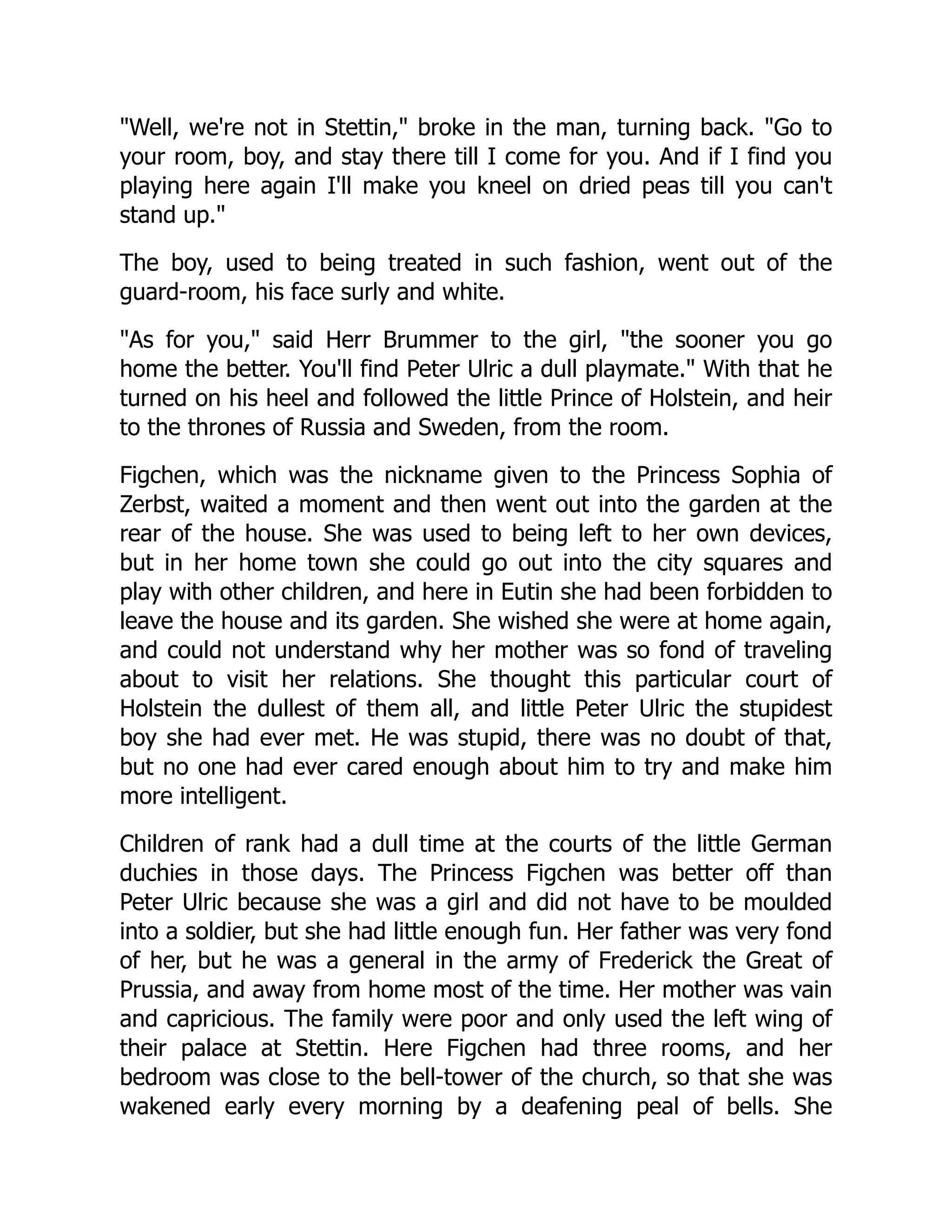 "Well, we're not in Stettin," broke in the man, turning back. "Go to your room, boy, and stay there till I come for you. And if I find you playing here again I'll make you kneel on dried peas till you can't stand up."

The boy, used to being treated in such fashion, went out of the guard-room, his face surly and white.

"As for you," said Herr Brummer to the girl, "the sooner you go home the better. You'll find Peter Ulric a dull playmate." With that he turned on his heel and followed the little Prince of Holstein, and heir to the thrones of Russia and Sweden, from the room.

Figchen, which was the nickname given to the Princess Sophia of Zerbst, waited a moment and then went out into the garden at the rear of the house. She was used to being left to her own devices, but in her home town she could go out into the city squares and play with other children, and here in Eutin she had been forbidden to leave the house and its garden. She wished she were at home again, and could not understand why her mother was so fond of traveling about to visit her relations. She thought this particular court of Holstein the dullest of them all, and little Peter Ulric the stupidest boy she had ever met. He was stupid, there was no doubt of that, but no one had ever cared enough about him to try and make him more intelligent.

Children of rank had a dull time at the courts of the little German duchies in those days. The Princess Figchen was better off than Peter Ulric because she was a girl and did not have to be moulded into a soldier, but she had little enough fun. Her father was very fond of her, but he was a general in the army of Frederick the Great of Prussia, and away from home most of the time. Her mother was vain and capricious. The family were poor and only used the left wing of their palace at Stettin. Here Figchen had three rooms, and her bedroom was close to the bell-tower of the church, so that she was wakened early every morning by a deafening peal of bells. She